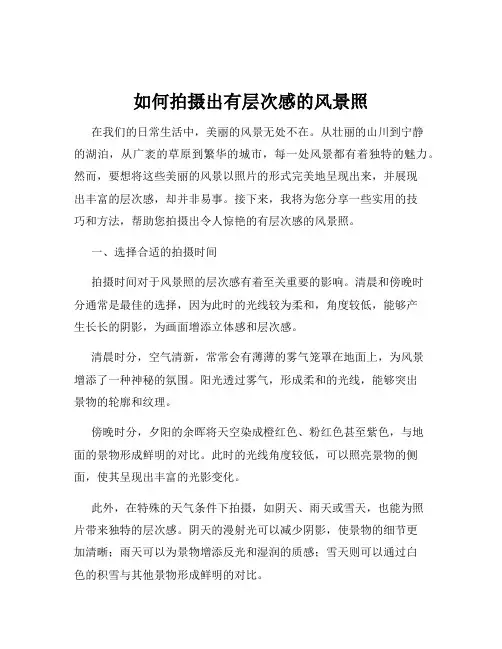 如何拍摄出有层次感的风景照

在我们的日常生活中，美丽的风景无处不在。从壮丽的山川到宁静的湖泊，从广袤的草原到繁华的城市，每一处风景都有着独特的魅力。然而，要想将这些美丽的风景以照片的形式完美地呈现出来，并展现出丰富的层次感，却并非易事。接下来，我将为您分享一些实用的技巧和方法，帮助您拍摄出令人惊艳的有层次感的风景照。

一、选择合适的拍摄时间

拍摄时间对于风景照的层次感有着至关重要的影响。清晨和傍晚时分通常是最佳的选择，因为此时的光线较为柔和，角度较低，能够产生长长的阴影，为画面增添立体感和层次感。

清晨时分，空气清新，常常会有薄薄的雾气笼罩在地面上，为风景增添了一种神秘的氛围。阳光透过雾气，形成柔和的光线，能够突出景物的轮廓和纹理。

傍晚时分，夕阳的余晖将天空染成橙红色、粉红色甚至紫色，与地面的景物形成鲜明的对比。此时的光线角度较低，可以照亮景物的侧面，使其呈现出丰富的光影变化。

此外，在特殊的天气条件下拍摄，如阴天、雨天或雪天，也能为照片带来独特的层次感。阴天的漫射光可以减少阴影，使景物的细节更加清晰；雨天可以为景物增添反光和湿润的质感；雪天则可以通过白色的积雪与其他景物形成鲜明的对比。